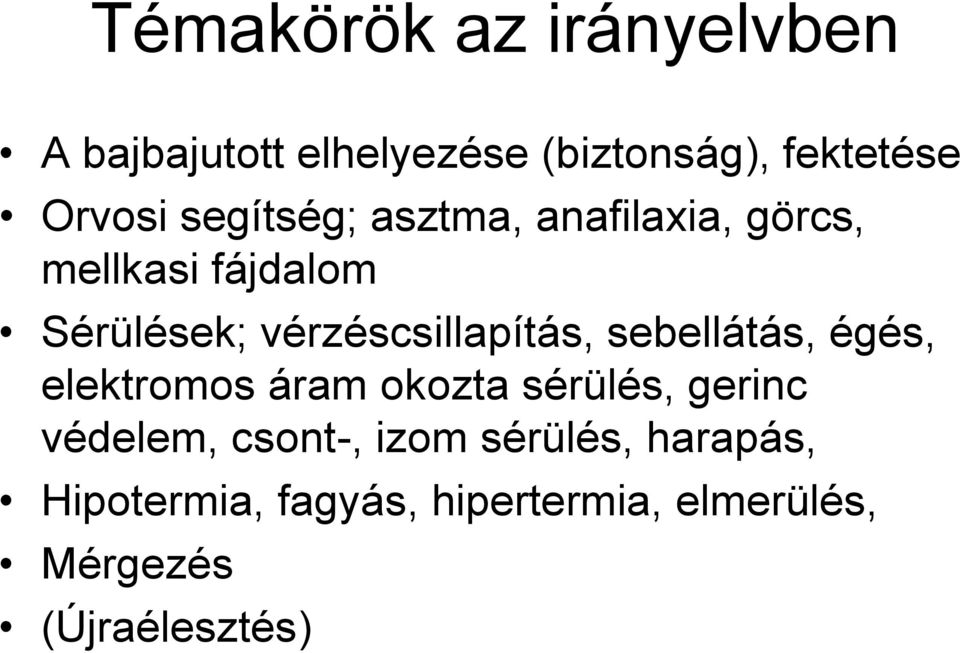 Témakörök az irányelvben

• A bajbajutott elhelyezése (biztonság), fektetése
• Orvosi segítség; asztma, anafilaxia, görcs, mellkasi fájdalom
• Sérülések; vérzéscsillapítás, sebellátás, égés, elektromos áram okozta sérülés, gerinc védelem, csont-, izom sérülés, harapás,
• Hipotermia, fagyás, hipertermia, elmerülés,
• Mérgezés
• (Újraélesztés)